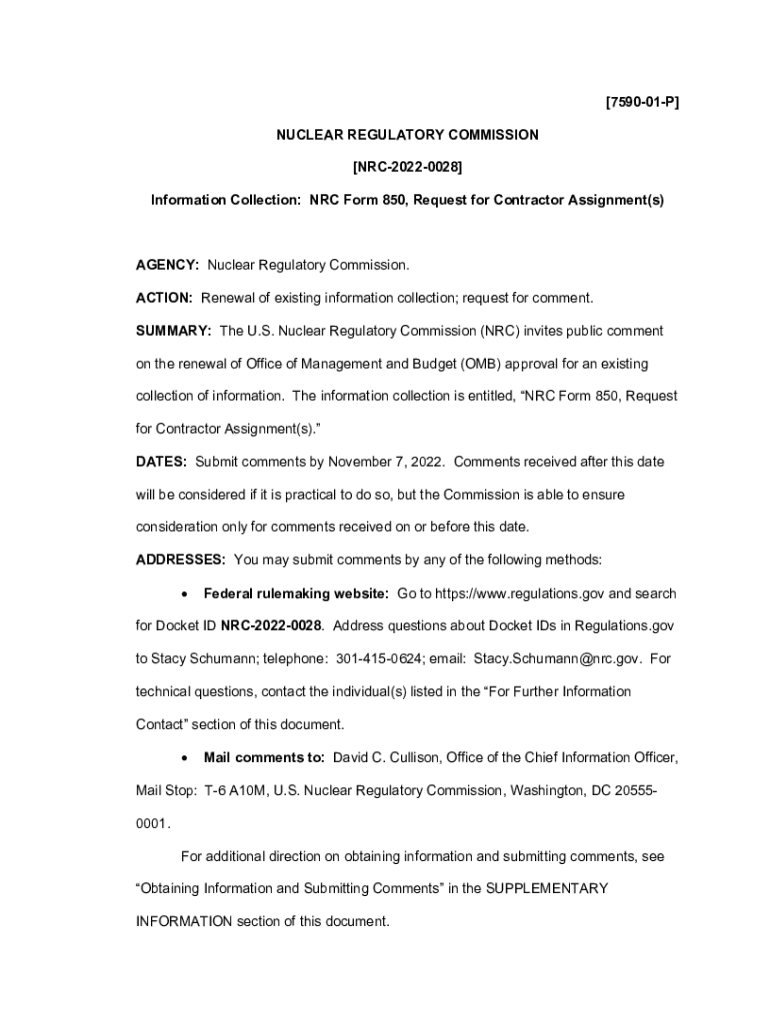 [7590-01-P]

NUCLEAR REGULATORY COMMISSION

[NRC-2022-0028]

Information Collection: NRC Form 850, Request for Contractor Assignment(s)

AGENCY: Nuclear Regulatory Commission.

ACTION: Renewal of existing information collection; request for comment.

SUMMARY: The U.S. Nuclear Regulatory Commission (NRC) invites public comment on the renewal of Office of Management and Budget (OMB) approval for an existing collection of information. The information collection is entitled, “NRC Form 850, Request for Contractor Assignment(s).”

DATES: Submit comments by November 7, 2022. Comments received after this date will be considered if it is practical to do so, but the Commission is able to ensure consideration only for comments received on or before this date.

ADDRESSES: You may submit comments by any of the following methods:

• Federal rulemaking website: Go to https://www.regulations.gov and search for Docket ID NRC-2022-0028. Address questions about Docket IDs in Regulations.gov to Stacy Schumann; telephone: 301-415-0624; email: Stacy.Schumann@nrc.gov. For technical questions, contact the individual(s) listed in the “For Further Information Contact” section of this document.

• Mail comments to: David C. Cullison, Office of the Chief Information Officer, Mail Stop: T-6 A10M, U.S. Nuclear Regulatory Commission, Washington, DC 20555-0001.

For additional direction on obtaining information and submitting comments, see “Obtaining Information and Submitting Comments” in the SUPPLEMENTARY INFORMATION section of this document.